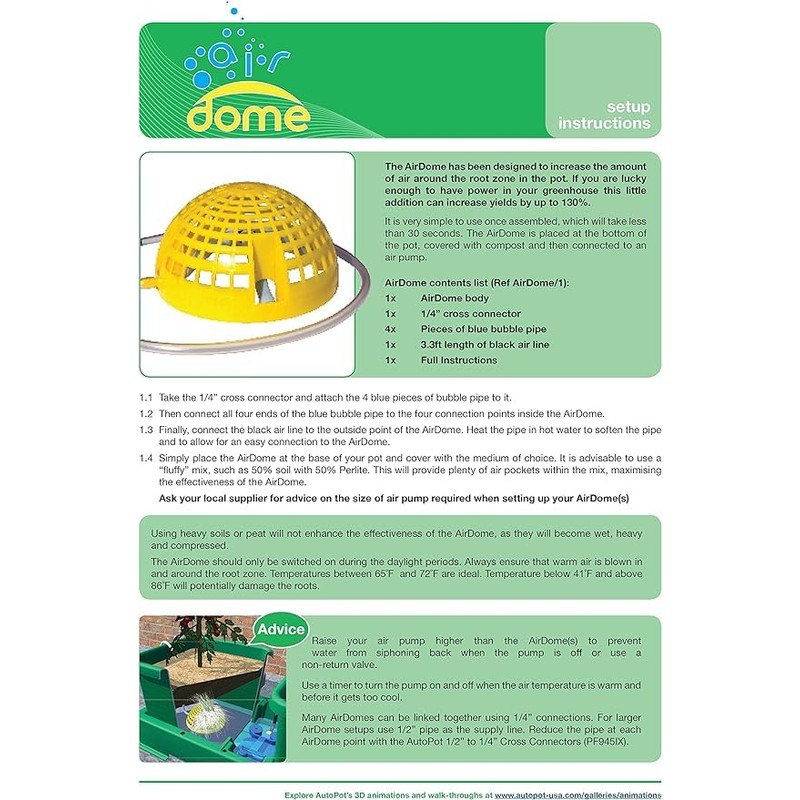 air dome

setup instructions

The AirDome has been designed to increase the amount of air around the root zone in the pot. If you are lucky enough to have power in your greenhouse this little addition can increase yields by up to 130%.

It is very simple to use once assembled, which will take less than 30 seconds. The AirDome is placed at the bottom of the pot, covered with compost and then connected to an air pump.

AirDome contents list (Ref AirDome/1):

1x AirDome body
1x 1/4" cross connector
4x Pieces of blue bubble pipe
1x 3.3ft length of black air line
1x Full Instructions

1.1 Take the 1/4" cross connector and attach the 4 blue pieces of bubble pipe to it.

1.2 Then connect all four ends of the blue bubble pipe to the four connection points inside the AirDome.

1.3 Finally, connect the black air line to the outside point of the AirDome. Heat the pipe in hot water to soften the pipe and to allow for an easy connection to the AirDome.

1.4 Simply place the AirDome at the base of your pot and cover with the medium of choice. It is advisable to use a "fluffy" mix, such as 50% soil with 50% Perlite. This will provide plenty of air pockets within the mix, maximising the effectiveness of the AirDome.

Ask your local supplier for advice on the size of air pump required when setting up your AirDome(s)

Using heavy soils or peat will not enhance the effectiveness of the AirDome, as they will become wet, heavy and compressed.

The AirDome should only be switched on during the daylight periods. Always ensure that warm air is blown in and around the root zone. Temperatures between 65°F and 72°F are ideal. Temperature below 41°F and above 86°F will potentially damage the roots.

Advice

Raise your air pump higher than the AirDome(s) to prevent water from siphoning back when the pump is off or use a non-return valve.

Use a timer to turn the pump on and off when the air temperature is warm and before it gets too cool.

Many AirDomes can be linked together using 1/4" connections. For larger AirDome setups use 1/2" pipe as the supply line. Reduce the pipe at each AirDome point with the AutoPot 1/2" to 1/4" Cross Connectors (PF945IX).

Explore AutoPot's 3D animations and walk-throughs at www.autopot-usa.com/galleries/animations